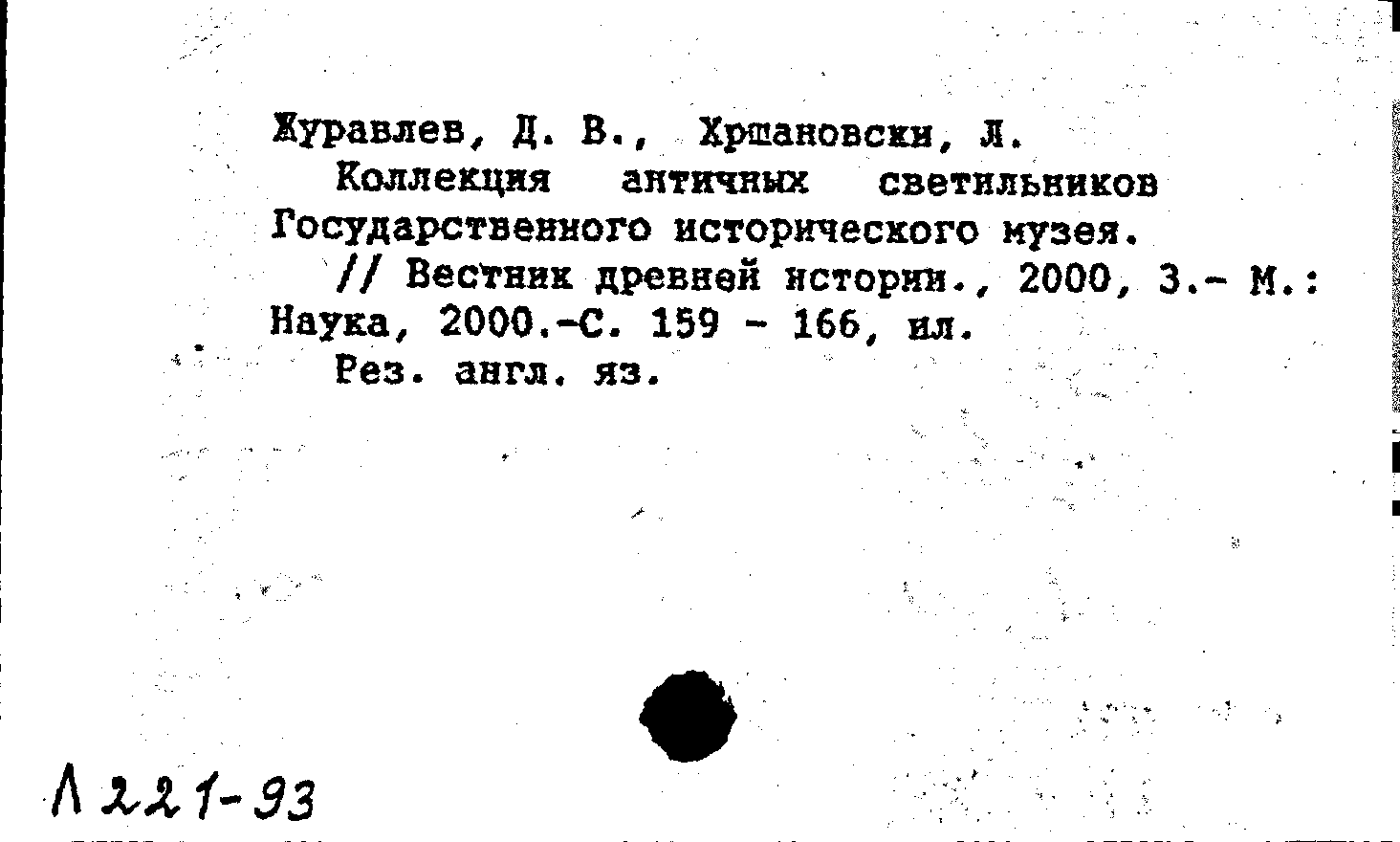 Журавлев, Д. В., Хршановски, Л.
Коллекция античных светильников Государственного исторического музея.
// Вестник древней истории., 2000, 3.- М.: Наука, 2000.-С. 159 - 166, ил.
Рез. англ. яз.

Л 221-93